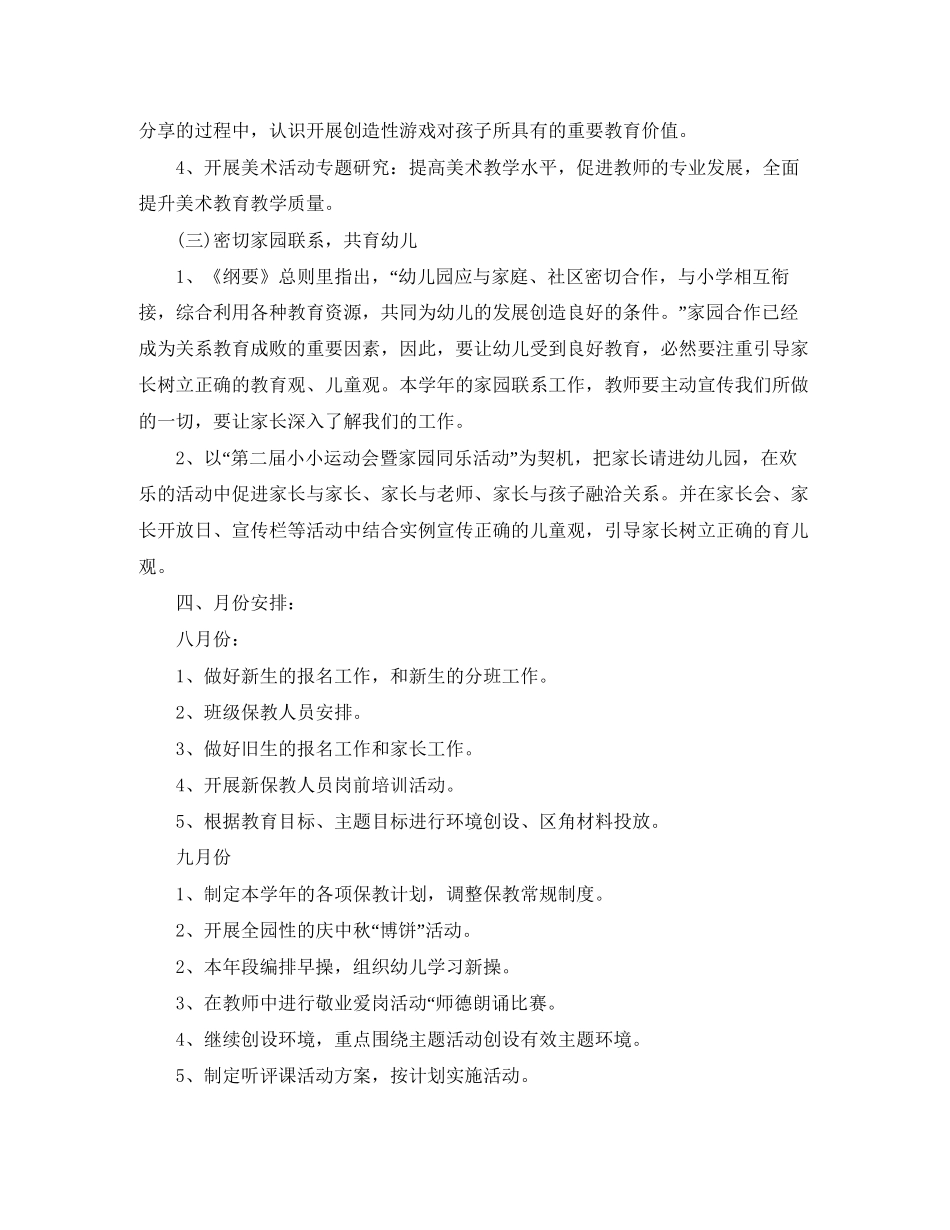 分享的过程中，认识开展创造性游戏对孩子所具有的重要教育价值。

4、开展美术活动专题研究：提高美术教学水平，促进教师的专业发展，全面提升美术教育教学质量。

(三)密切家园联系，共育幼儿

1、《纲要》总则里指出，“幼儿园应与家庭、社区密切合作，与小学相互衔接，综合利用各种教育资源，共同为幼儿的发展创造良好的条件。”家园合作已经成为关系教育成败的重要因素，因此，要让幼儿受到良好教育，必然要注重引导家长树立正确的教育观、儿童观。本学年的家园联系工作，教师要主动宣传我们所做的一切，要让家长深入了解我们的工作。

2、以“第二届小小运动会暨家园同乐活动”为契机，把家长请进幼儿园，在欢乐的活动中促进家长与家长、家长与老师、家长与孩子融洽关系。并在家长会、家长开放日、宣传栏等活动中结合实例宣传正确的儿童观，引导家长树立正确的育儿观。

四、月份安排：

八月份：

1、做好新生的报名工作，和新生的分班工作。

2、班级保教人员安排。

3、做好旧生的报名工作和家长工作。

4、开展新保教人员岗前培训活动。

5、根据教育目标、主题目标进行环境创设、区角材料投放。

九月份

1、制定本学年的各项保教计划，调整保教常规制度。

2、开展全园性的庆中秋“博饼”活动。

2、本年段编排早操，组织幼儿学习新操。

3、在教师中进行敬业爱岗活动“师德朗诵比赛。

4、继续创设环境，重点围绕主题活动创设有效主题环境。

5、制定听评课活动方案，按计划实施活动。